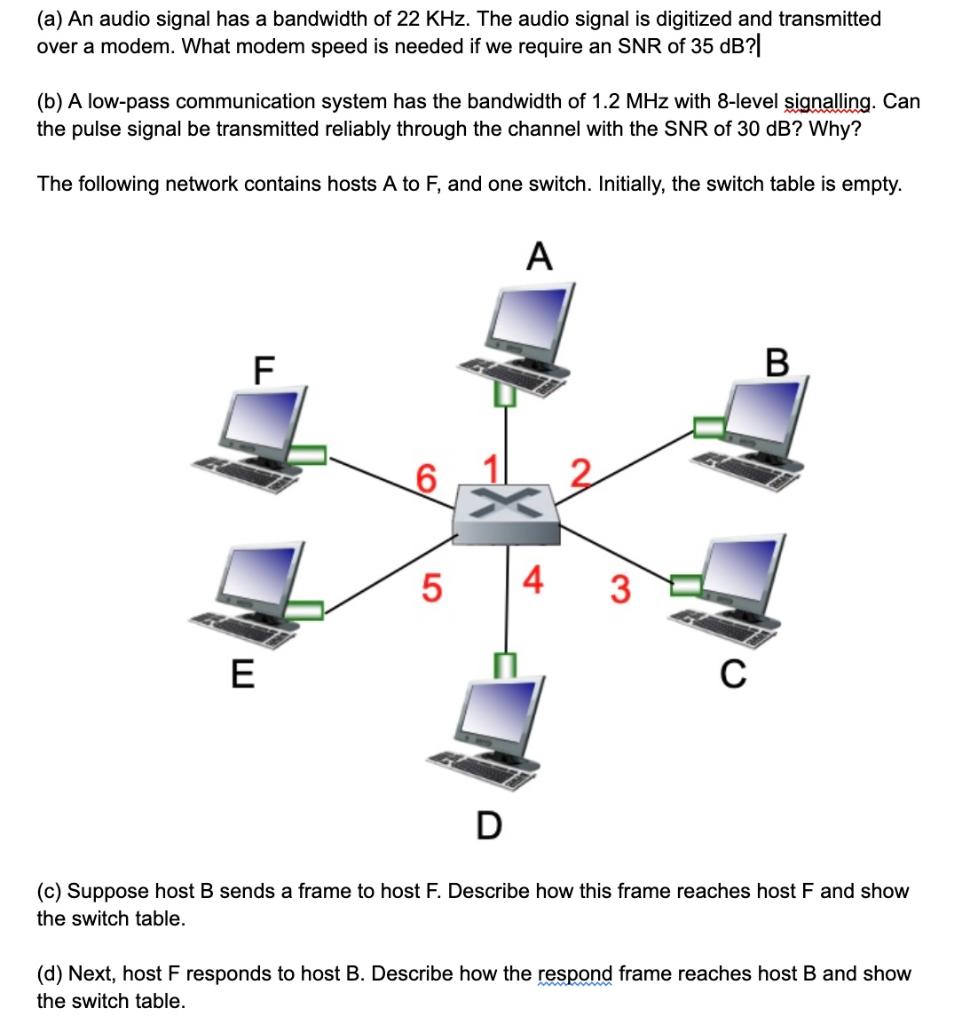 (a) An audio signal has a bandwidth of 22 KHz. The audio signal is digitized and transmitted over a modem. What modem speed is needed if we require an SNR of 35 dB?

(b) A low-pass communication system has the bandwidth of 1.2 MHz with 8-level signalling. Can the pulse signal be transmitted reliably through the channel with the SNR of 30 dB? Why?

The following network contains hosts A to F, and one switch. Initially, the switch table is empty.

A

F

B

6

1

2

5

4

3

E

C

D

(c) Suppose host B sends a frame to host F. Describe how this frame reaches host F and show the switch table.

(d) Next, host F responds to host B. Describe how the respond frame reaches host B and show the switch table.